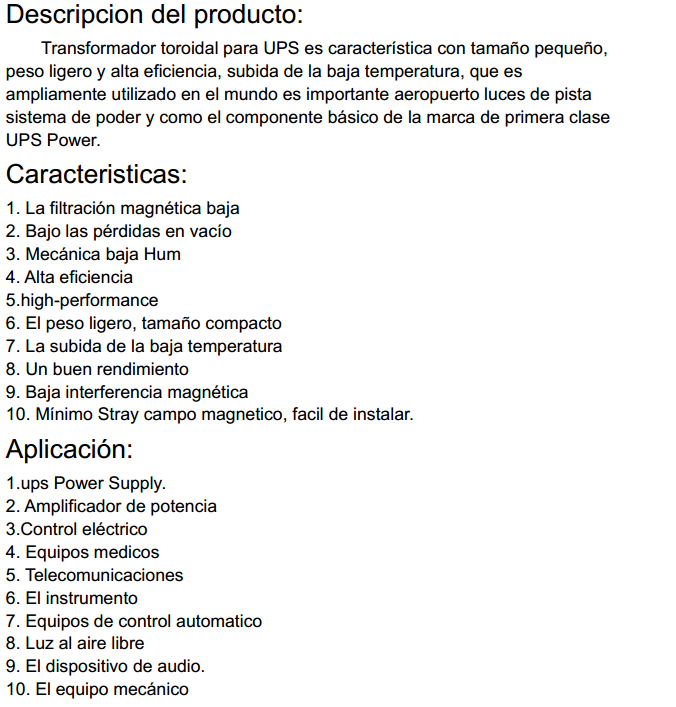 Descripcion del producto:

Transformador toroidal para UPS es característica con tamaño pequeño, peso ligero y alta eficiencia, subida de la baja temperatura, que es ampliamente utilizado en el mundo es importante aeropuerto luces de pista sistema de poder y como el componente básico de la marca de primera clase UPS Power.

Caracteristicas:

1. La filtración magnética baja
2. Bajo las pérdidas en vacío
3. Mecánica baja Hum
4. Alta eficiencia
5.high-performance
6. El peso ligero, tamaño compacto
7. La subida de la baja temperatura
8. Un buen rendimiento
9. Baja interferencia magnética
10. Mínimo Stray campo magnetico, facil de instalar.

Aplicación:

1.ups Power Supply.
2. Amplificador de potencia
3.Control eléctrico
4. Equipos medicos
5. Telecomunicaciones
6. El instrumento
7. Equipos de control automatico
8. Luz al aire libre
9. El dispositivo de audio.
10. El equipo mecánico